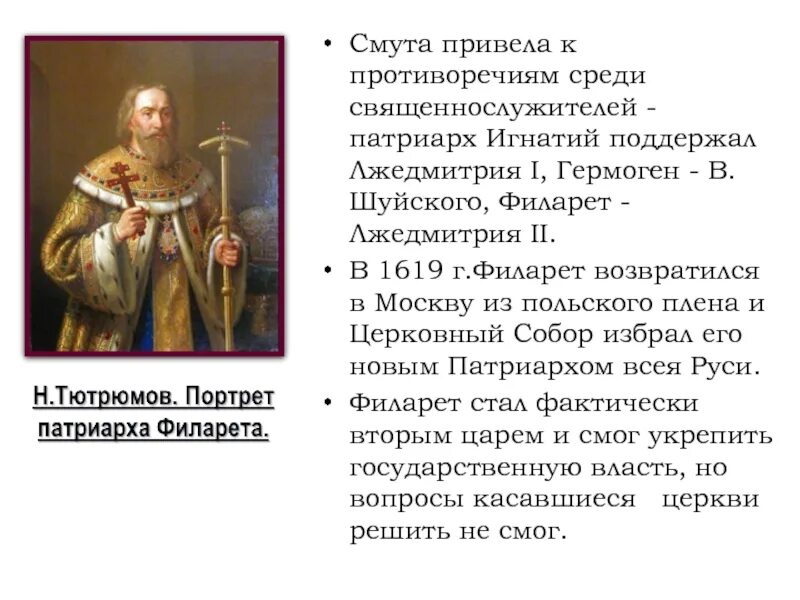 Н.Тютрюмов. Портрет патриарха Филарета.

• Смута привела к противоречиям среди священнослужителей - патриарх Игнатий поддержал Лжедмитрия I, Гермоген - В. Шуйского, Филарет - Лжедмитрия II.

• В 1619 г.Филарет возвратился в Москву из польского плена и Церковный Собор избрал его новым Патриархом всея Руси.

• Филарет стал фактически вторым царем и смог укрепить государственную власть, но вопросы касавшиеся церкви решить не смог.